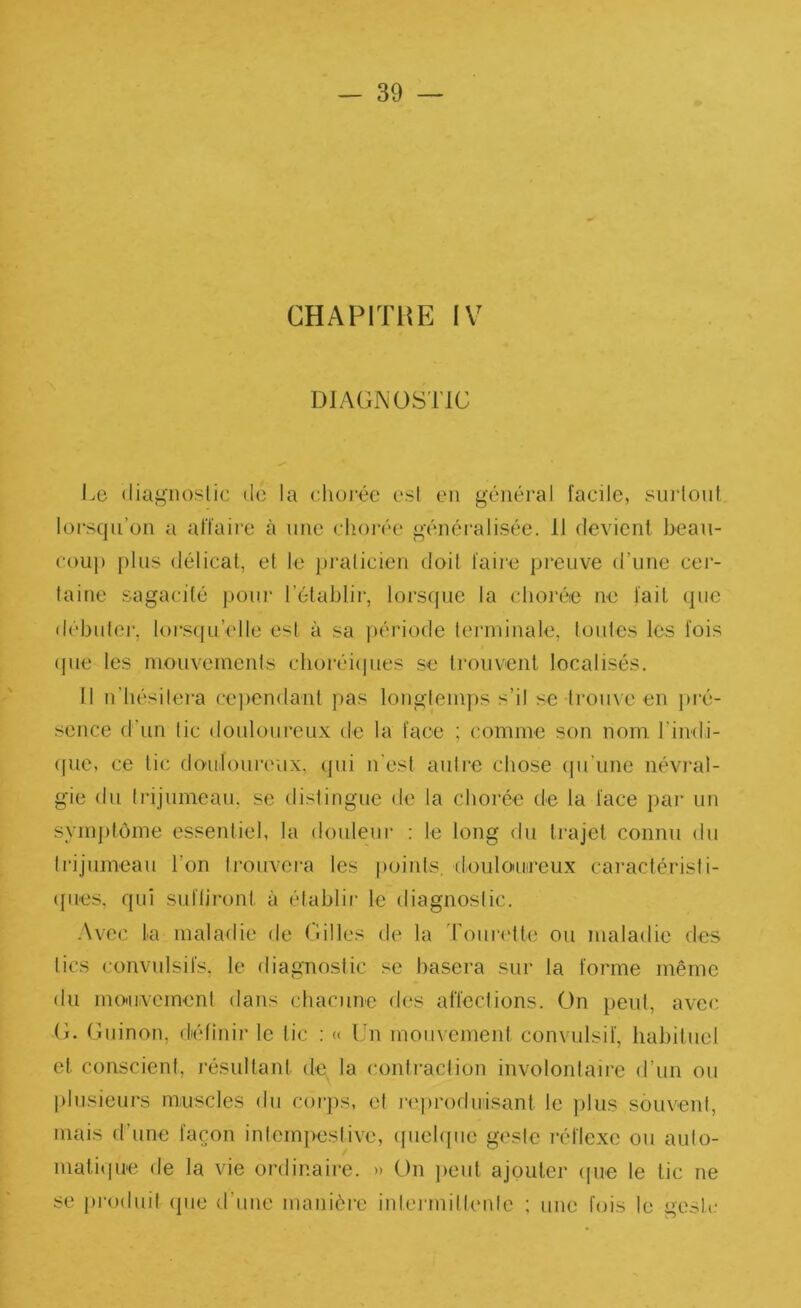 — 39 —

CHAPITRE IV

DIAGNOSTIC

Le diagnostic de la chorée est en général facile, surtout lorsqu'on a affaire à une chorée généralisée. Il devient beaucoup plus délicat, et le praticien doit faire preuve d'une certaine sagacité pour l'établir, lorsque la chorée ne fait que débuter, lorsqu'elle est à sa période terminale, toutes les fois que les mouvements choréiques se trouvent localisés.

Il n'hésitera cependant pas longtemps s'il se trouve en présence d'un tic douloureux de la face ; comme son nom l'indique, ce tic douloureux, qui n'est autre chose qu'une névralgie du trijumeau, se distingue de la chorée de la face par un symptôme essentiel, la douleur : le long du trajet connu du trijumeau l'on trouvera les points douloureux caractéristiques, qui suffiront à établir le diagnostic.

Avec la maladie de Gilles de la Tourette ou maladie des tics convulsifs, le diagnostic se basera sur la forme même du mouvement dans chacune des affections. On peut, avec G. Guinon, définir le tic : « Un mouvement convulsif, habituel et conscient, résultant de la contraction involontaire d'un ou plusieurs muscles du corps, et reproduisant le plus souvent, mais d'une façon intempestive, quelque geste réflexe ou automatique de la vie ordinaire. » On peut ajouter que le tic ne se produit que d'une manière intermittente ; une fois le geste